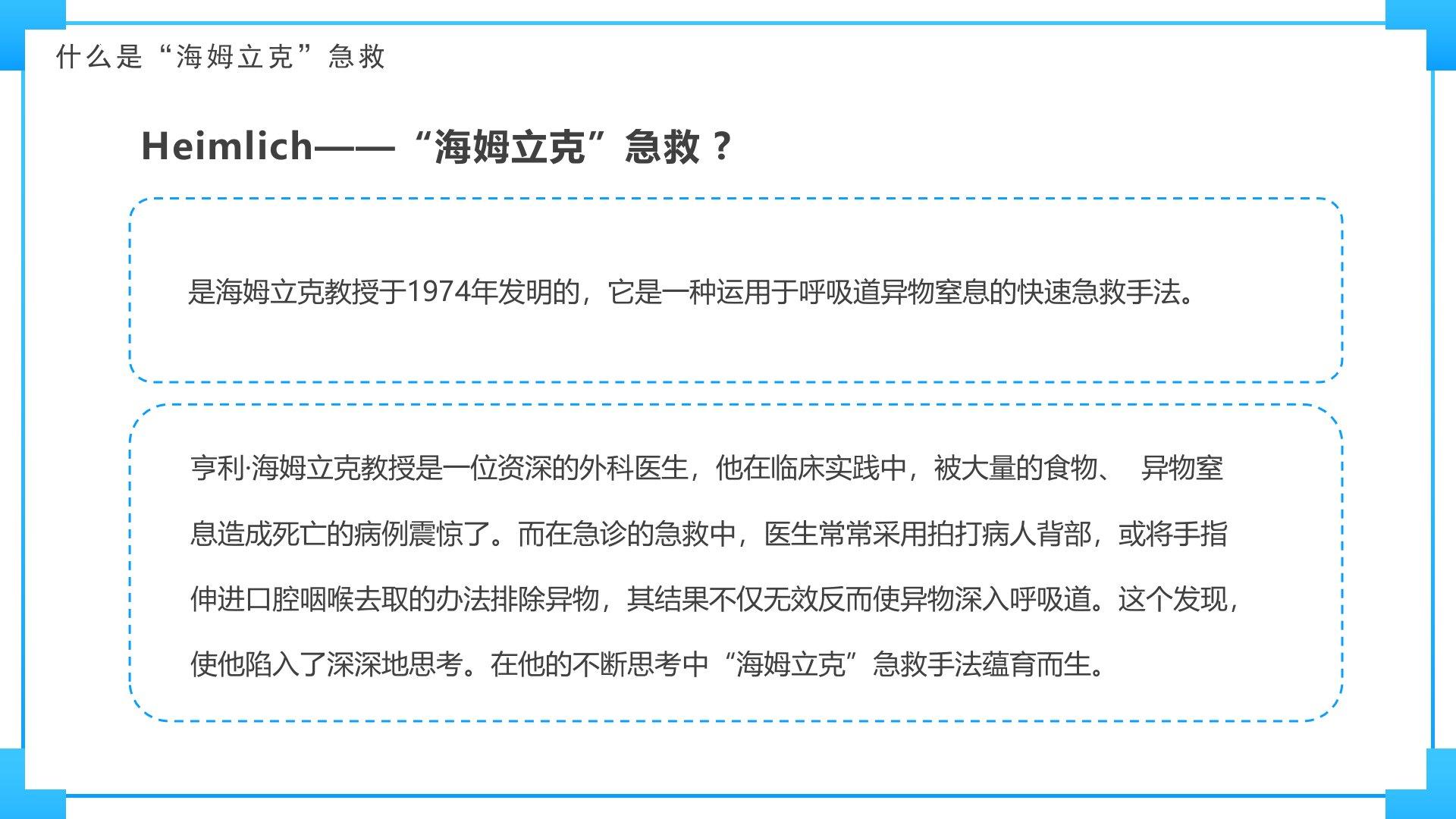 什么是“海姆立克”急救

Heimlich——“海姆立克”急救？

是海姆立克教授于1974年发明的，它是一种运用于呼吸道异物窒息的快速急救手法。

亨利·海姆立克教授是一位资深的外科医生，他在临床实践中，被大量的食物、 异物窒息造成死亡的病例震惊了。而在急诊的急救中，医生常常采用拍打病人背部，或将手指伸进口腔咽喉去取的办法排除异物，其结果不仅无效反而使异物深入呼吸道。这个发现，使他陷入了深深地思考。在他的不断思考中“海姆立克”急救手法蕴育而生。